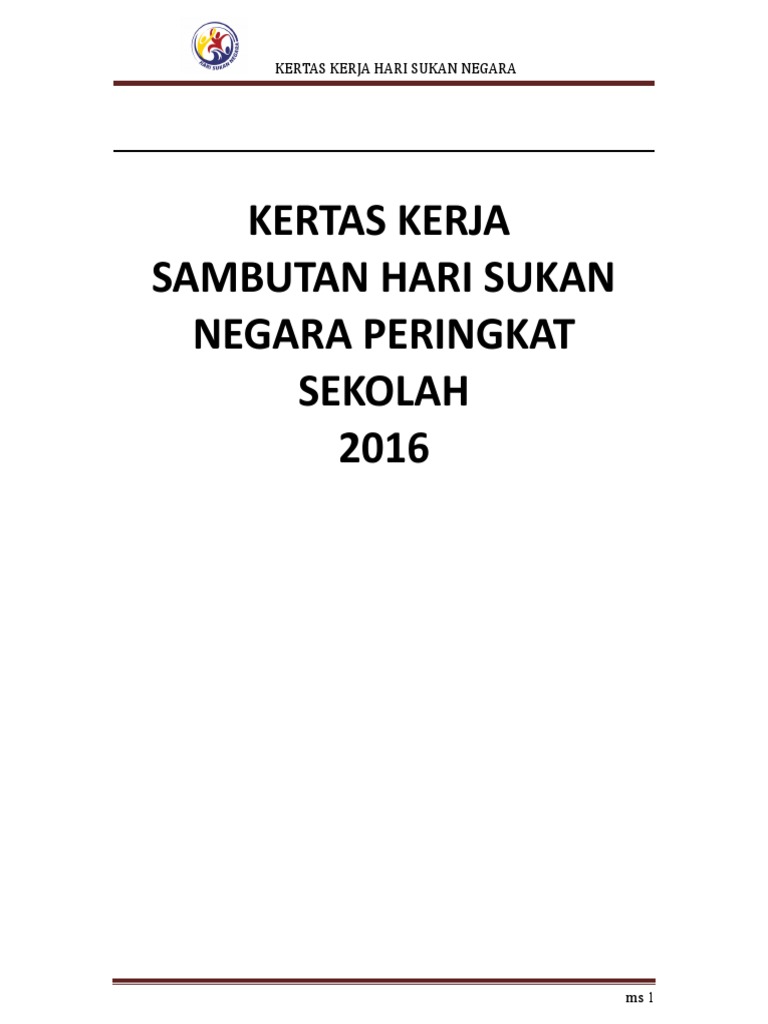 KERTAS KERJA HARI SUKAN NEGARA

KERTAS KERJA
SAMBUTAN HARI SUKAN
NEGARA PERINGKAT
SEKOLAH
2016

ms 1